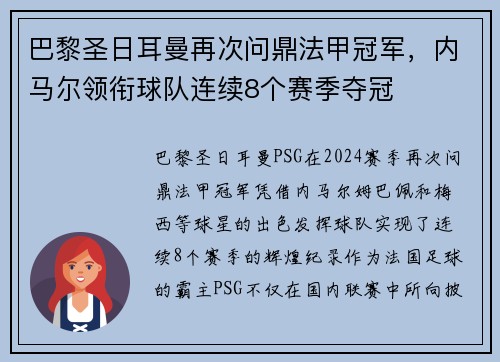 巴黎圣日耳曼再次问鼎法甲冠军，内马尔领衔球队连续8个赛季夺冠

巴黎圣日耳曼PSG在2024赛季再次问鼎法甲冠军凭借内马尔姆巴佩和梅西等球星的出色发挥球队实现了连续8个赛季的辉煌纪录作为法国足球的霸主PSG不仅在国内联赛中所向披